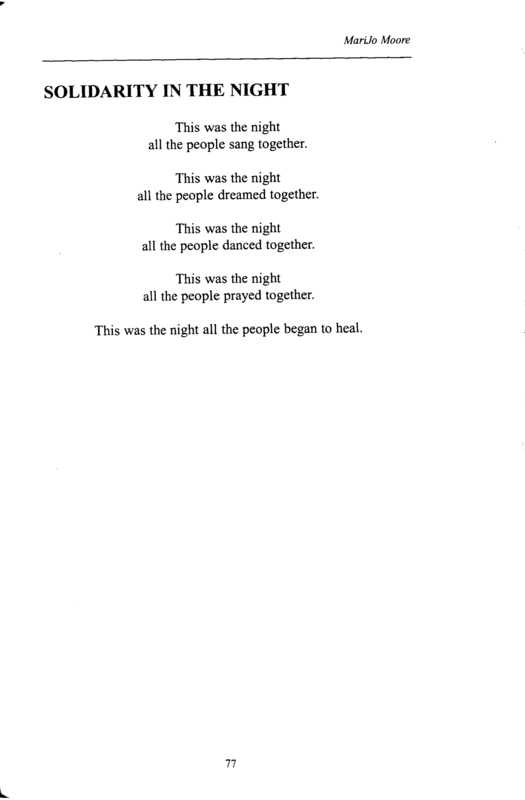 MariJo Moore

SOLIDARITY IN THE NIGHT

This was the night
all the people sang together.

This was the night
all the people dreamed together.

This was the night
all the people danced together.

This was the night
all the people prayed together.

This was the night all the people began to heal.

77